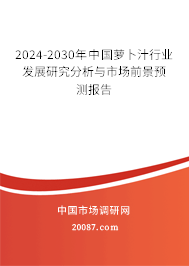 2024-2030年中国萝卜汁行业发展研究分析与市场前景预测报告

中国市场调研网

20087.com